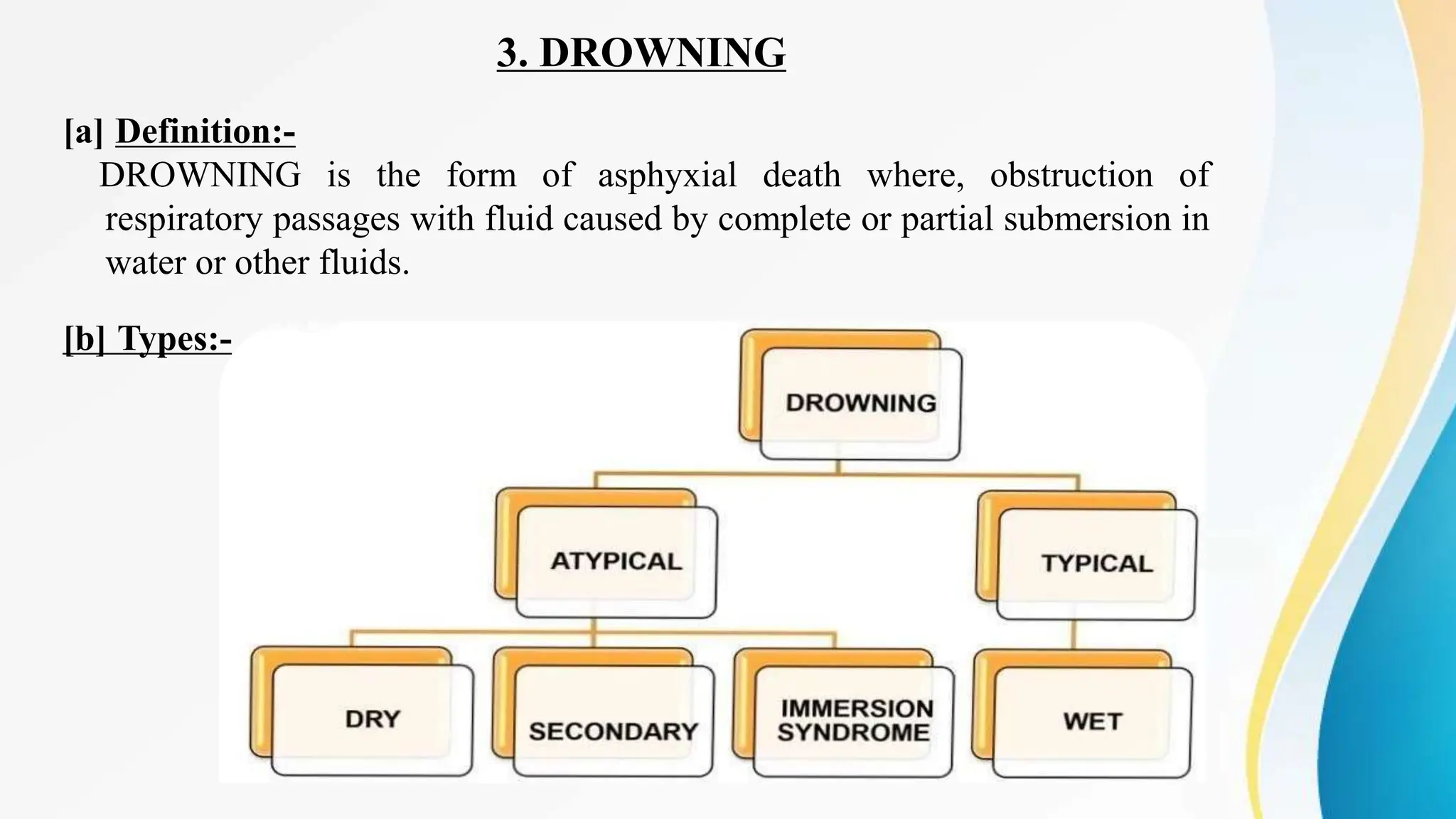 3. DROWNING

[a] Definition:-
DROWNING is the form of asphyxial death where, obstruction of respiratory passages with fluid caused by complete or partial submersion in water or other fluids.

[b] Types:-

DROWNING

ATYPICAL

TYPICAL

DRY

SECONDARY

IMMERSION SYNDROME

WET